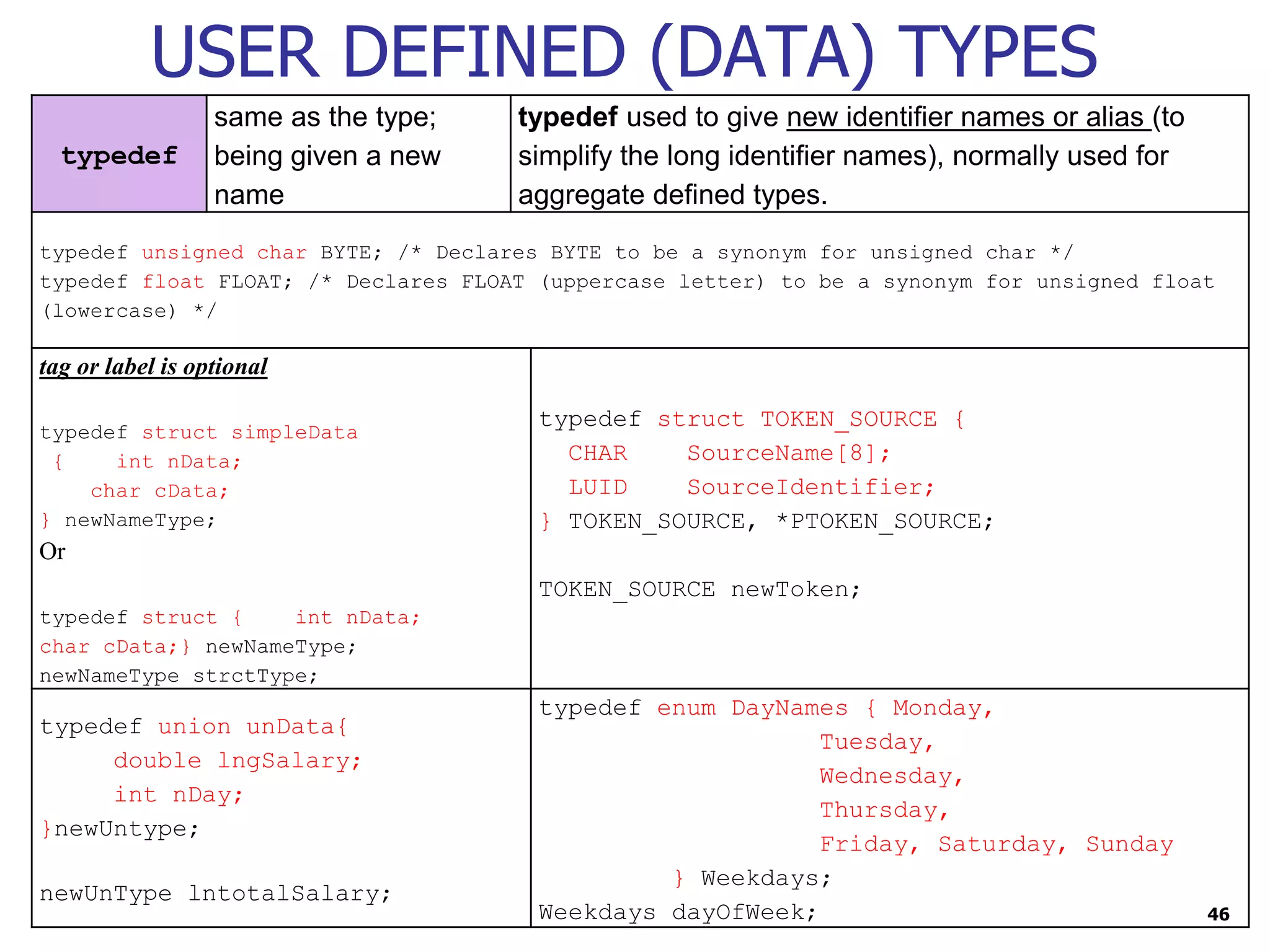 USER DEFINED (DATA) TYPES

typedef

same as the type; being given a new name

typedef used to give new identifier names or alias (to simplify the long identifier names), normally used for aggregate defined types.

typedef unsigned char BYTE; /* Declares BYTE to be a synonym for unsigned char */
typedef float FLOAT; /* Declares FLOAT (uppercase letter) to be a synonym for unsigned float (lowercase) */

tag or label is optional

typedef struct simpleData
 {    int nData;
    char cData;
} newNameType;
Or

typedef struct {    int nData;
char cData;} newNameType;
newNameType strctType;

typedef struct TOKEN_SOURCE {
  CHAR     SourceName[8];
  LUID     SourceIdentifier;
} TOKEN_SOURCE, *PTOKEN_SOURCE;

TOKEN_SOURCE newToken;

typedef union unData{
     double lngSalary;
     int nDay;
}newUntype;

newUnType lntotalSalary;

typedef enum DayNames { Monday,
                    Tuesday,
                    Wednesday,
                    Thursday,
                    Friday, Saturday, Sunday
          } Weekdays;
Weekdays dayOfWeek;

46